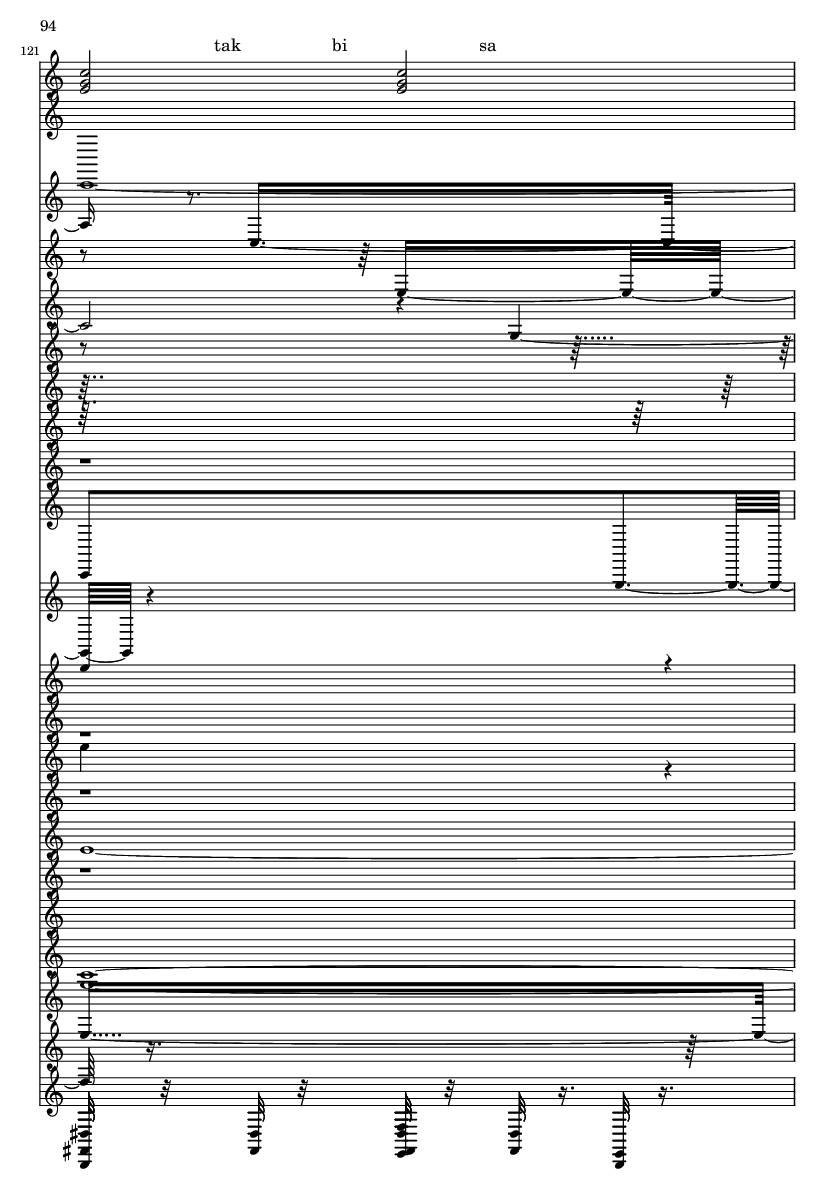 94

121

tak bi sa